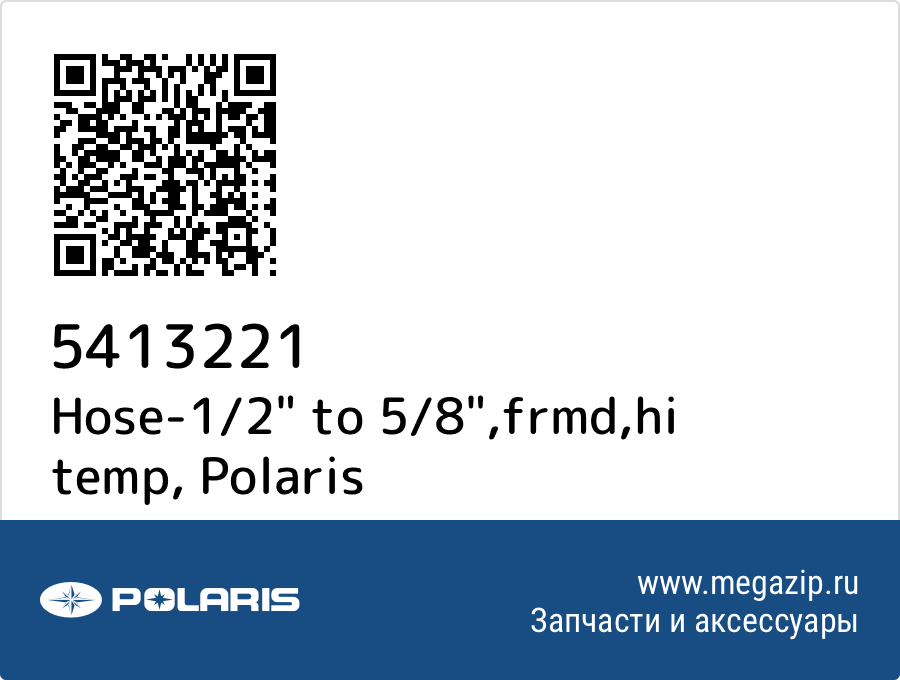 5413221
Hose-1/2" to 5/8",frmd,hi temp, Polaris

POLARIS

www.megazip.ru
Запчасти и аксессуары